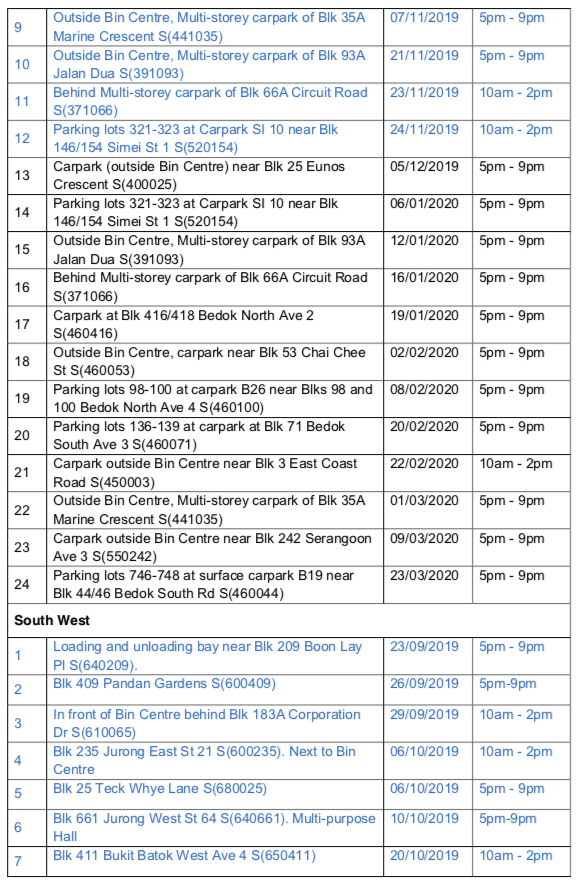 | | | | |
|---|---|---|---|
| 9 | Outside Bin Centre, Multi-storey carpark of Blk 35A Marine Crescent S(441035) | 07/11/2019 | 5pm - 9pm |
| 10 | Outside Bin Centre, Multi-storey carpark of Blk 93A Jalan Dua S(391093) | 21/11/2019 | 5pm - 9pm |
| 11 | Behind Multi-storey carpark of Blk 66A Circuit Road S(371066) | 23/11/2019 | 10am - 2pm |
| 12 | Parking lots 321-323 at Carpark SI 10 near Blk 146/154 Simei St 1 S(520154) | 24/11/2019 | 10am - 2pm |
| 13 | Carpark (outside Bin Centre) near Blk 25 Eunos Crescent S(400025) | 05/12/2019 | 5pm - 9pm |
| 14 | Parking lots 321-323 at Carpark SI 10 near Blk 146/154 Simei St 1 S(520154) | 06/01/2020 | 5pm - 9pm |
| 15 | Outside Bin Centre, Multi-storey carpark of Blk 93A Jalan Dua S(391093) | 12/01/2020 | 5pm - 9pm |
| 16 | Behind Multi-storey carpark of Blk 66A Circuit Road S(371066) | 16/01/2020 | 5pm - 9pm |
| 17 | Carpark at Blk 416/418 Bedok North Ave 2 S(460416) | 19/01/2020 | 5pm - 9pm |
| 18 | Outside Bin Centre, carpark near Blk 53 Chai Chee St S(460053) | 02/02/2020 | 5pm - 9pm |
| 19 | Parking lots 98-100 at carpark B26 near Blks 98 and 100 Bedok North Ave 4 S(460100) | 08/02/2020 | 5pm - 9pm |
| 20 | Parking lots 136-139 at carpark at Blk 71 Bedok South Ave 3 S(460071) | 20/02/2020 | 5pm - 9pm |
| 21 | Carpark outside Bin Centre near Blk 3 East Coast Road S(450003) | 22/02/2020 | 10am - 2pm |
| 22 | Outside Bin Centre, Multi-storey carpark of Blk 35A Marine Crescent S(441035) | 01/03/2020 | 5pm - 9pm |
| 23 | Carpark outside Bin Centre near Blk 242 Serangoon Ave 3 S(550242) | 09/03/2020 | 5pm - 9pm |
| 24 | Parking lots 746-748 at surface carpark B19 near Blk 44/46 Bedok South Rd S(460044) | 23/03/2020 | 5pm - 9pm |
| **South West** | | | |
| 1 | Loading and unloading bay near Blk 209 Boon Lay Pl S(640209). | 23/09/2019 | 5pm - 9pm |
| 2 | Blk 409 Pandan Gardens S(600409) | 26/09/2019 | 5pm-9pm |
| 3 | In front of Bin Centre behind Blk 183A Corporation Dr S(610065) | 29/09/2019 | 10am - 2pm |
| 4 | Blk 235 Jurong East St 21 S(600235). Next to Bin Centre | 06/10/2019 | 10am - 2pm |
| 5 | Blk 25 Teck Whye Lane S(680025) | 06/10/2019 | 5pm - 9pm |
| 6 | Blk 661 Jurong West St 64 S(640661). Multi-purpose Hall | 10/10/2019 | 5pm-9pm |
| 7 | Blk 411 Bukit Batok West Ave 4 S(650411) | 20/10/2019 | 10am - 2pm |